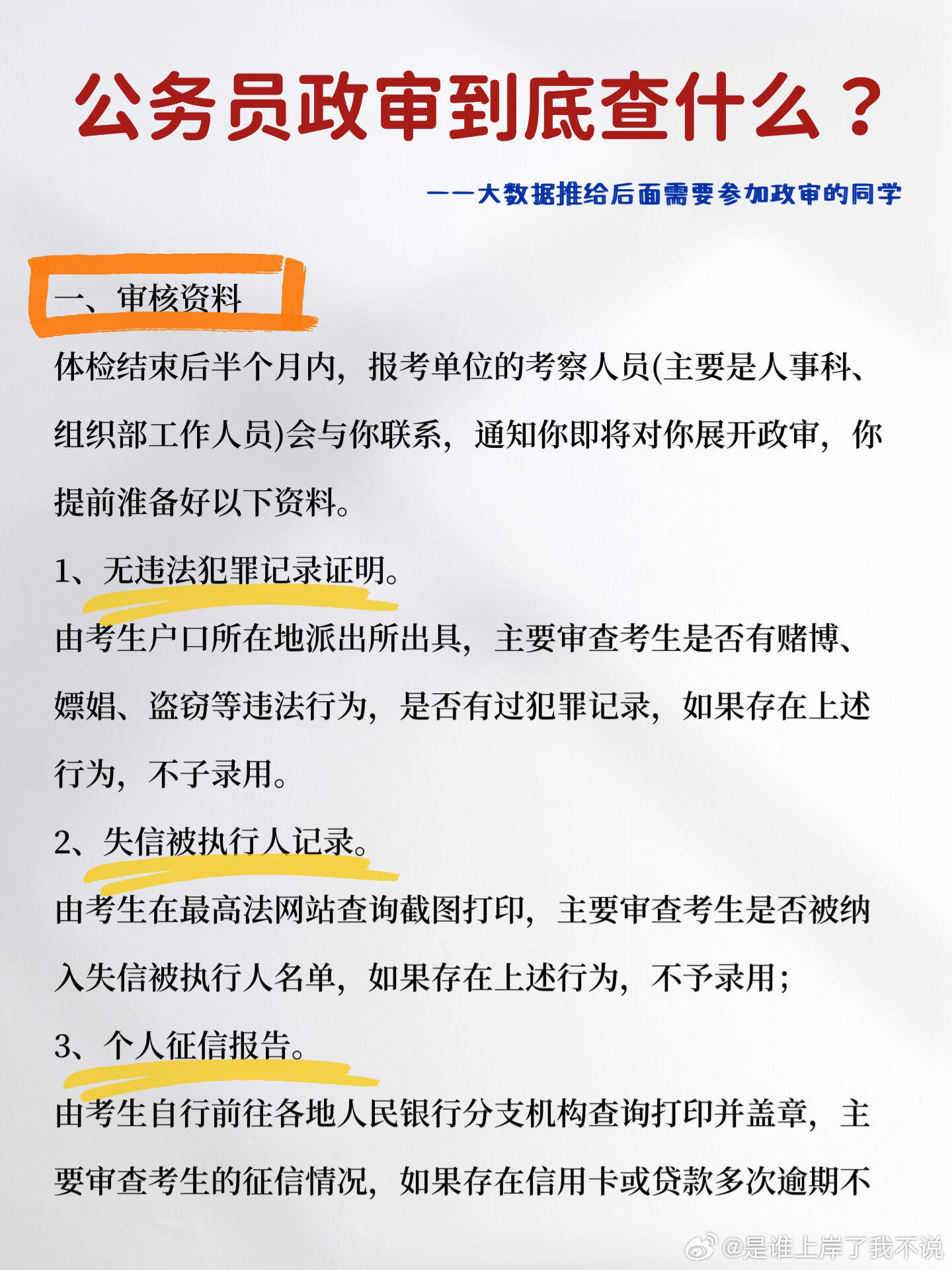 公务员政审到底查什么？

——大数据推给后面需要参加政审的同学

一、审核资料

体检结束后半个月内，报考单位的考察人员(主要是人事科、组织部工作人员)会与你联系，通知你即将对你展开政审，你提前准备好以下资料。

1、无违法犯罪记录证明。

由考生户口所在地派出所出具，主要审查考生是否有赌博、嫖娼、盗窃等违法行为，是否有过犯罪记录，如果存在上述行为，不子录用。

2、失信被执行人记录。

由考生在最高法网站查询截图打印，主要审查考生是否被纳入失信被执行人名单，如果存在上述行为，不予录用；

3、个人征信报告。

由考生自行前往各地人民银行分支机构查询打印并盖章，主要审查考生的征信情况，如果存在信用卡或贷款多次逾期不

@是谁上岸了我不说